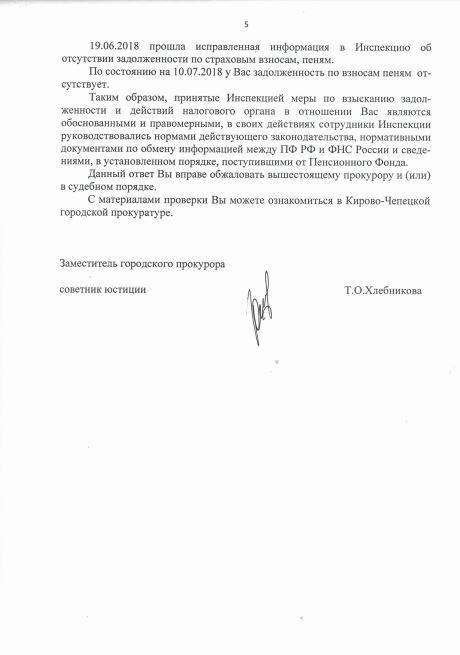 5

19.06.2018 прошла исправленная информация в Инспекцию об отсутствии задолженности по страховым взносам, пеням.

По состоянию на 10.07.2018 у Вас задолженность по взносам пеням отсутствует.

Таким образом, принятые Инспекцией меры по взысканию задолженности и действий налогового органа в отношении Вас являются обоснованными и правомерными, в своих действиях сотрудники Инспекции руководствовались нормами действующего законодательства, нормативными документами по обмену информацией между ПФ РФ и ФНС России и сведениями, в установленном порядке, поступившими от Пенсионного Фонда.

Данный ответ Вы вправе обжаловать вышестоящему прокурору и (или) в судебном порядке.

С материалами проверки Вы можете ознакомиться в Кирово-Чепецкой городской прокуратуре.

Заместитель городского прокурора

советник юстиции

Т.О.Хлебникова